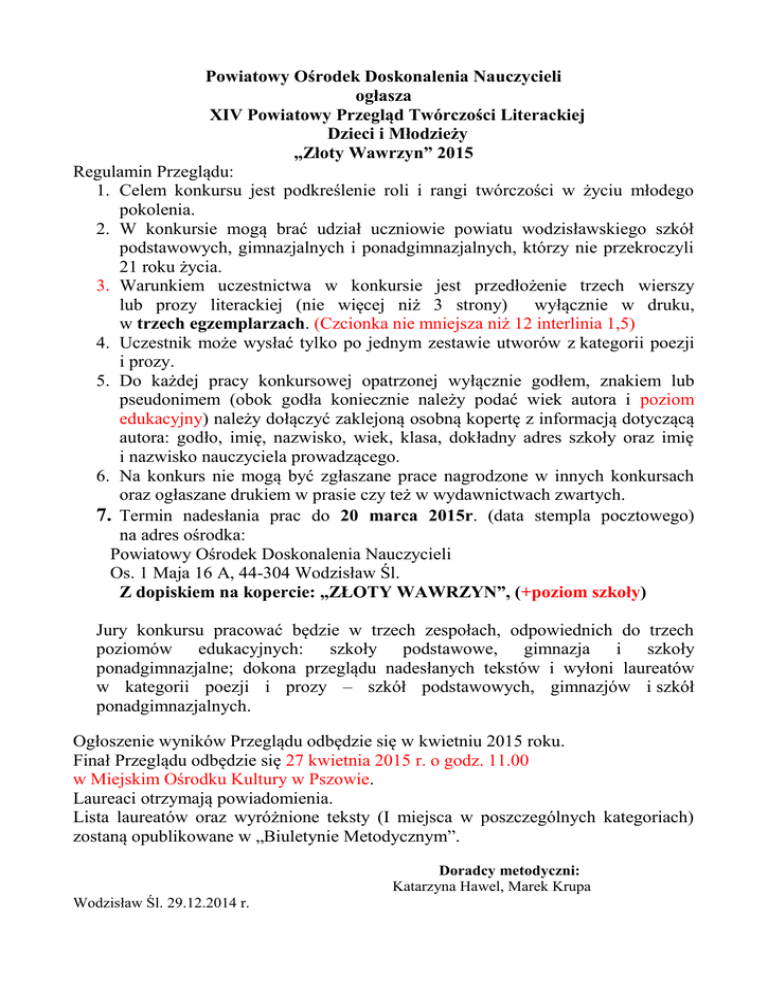 Powiatowy Ośrodek Doskonalenia Nauczycieli
ogłasza
XIV Powiatowy Przegląd Twórczości Literackiej
Dzieci i Młodzieży
„Złoty Wawrzyn” 2015

Regulamin Przeglądu:
1. Celem konkursu jest podkreślenie roli i rangi twórczości w życiu młodego pokolenia.
2. W konkursie mogą brać udział uczniowie powiatu wodzisławskiego szkół podstawowych, gimnazjalnych i ponadgimnazjalnych, którzy nie przekroczyli 21 roku życia.
3. Warunkiem uczestnictwa w konkursie jest przedłożenie trzech wierszy lub prozy literackiej (nie więcej niż 3 strony) wyłącznie w druku, w trzech egzemplarzach. (Czcionka nie mniejsza niż 12 interlinia 1,5)
4. Uczestnik może wysłać tylko po jednym zestawie utworów z kategorii poezji i prozy.
5. Do każdej pracy konkursowej opatrzonej wyłącznie godłem, znakiem lub pseudonimem (obok godła koniecznie należy podać wiek autora i poziom edukacyjny) należy dołączyć zaklejoną osobną kopertę z informacją dotyczącą autora: godło, imię, nazwisko, wiek, klasa, dokładny adres szkoły oraz imię i nazwisko nauczyciela prowadzącego.
6. Na konkurs nie mogą być zgłaszane prace nagrodzone w innych konkursach oraz ogłaszane drukiem w prasie czy też w wydawnictwach zwartych.
7. Termin nadesłania prac do 20 marca 2015r. (data stempla pocztowego) na adres ośrodka:
Powiatowy Ośrodek Doskonalenia Nauczycieli
Os. 1 Maja 16 A, 44-304 Wodzisław Śl.
Z dopiskiem na kopercie: „ZŁOTY WAWRZYN”, (+poziom szkoły)

Jury konkursu pracować będzie w trzech zespołach, odpowiednich do trzech poziomów edukacyjnych: szkoły podstawowe, gimnazja i szkoły ponadgimnazjalne; dokona przeglądu nadesłanych tekstów i wyłoni laureatów w kategorii poezji i prozy – szkół podstawowych, gimnazjów i szkół ponadgimnazjalnych.

Ogłoszenie wyników Przeglądu odbędzie się w kwietniu 2015 roku.
Finał Przeglądu odbędzie się 27 kwietnia 2015 r. o godz. 11.00
w Miejskim Ośrodku Kultury w Pszowie.
Laureaci otrzymają powiadomienia.
Lista laureatów oraz wyróżnione teksty (I miejsca w poszczególnych kategoriach) zostaną opublikowane w „Biuletynie Metodycznym”.

Doradcy metodyczni:
Katarzyna Hawel, Marek Krupa

Wodzisław Śl. 29.12.2014 r.